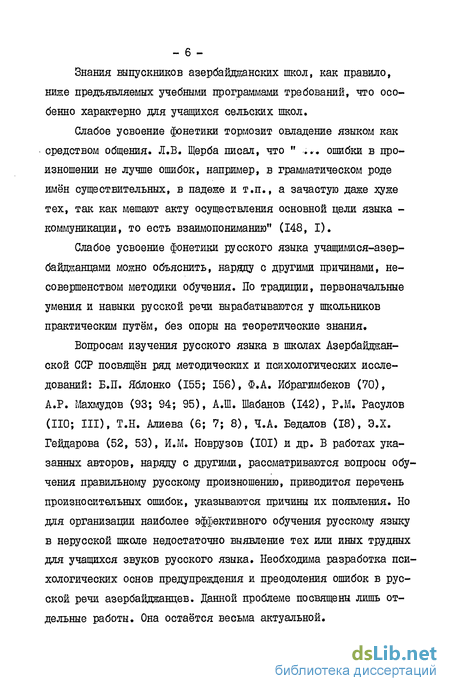 - 6 -

Знания выпускников азербайджанских школ, как правило, ниже предъявляемых учебными программами требований, что особенно характерно для учащихся сельских школ.

Слабое усвоение фонетики тормозит овладение языком как средством общения. Л.В. Щерба писал, что " ... ошибки в произношении не лучше ошибок, например, в грамматическом роде имён существительных, в падеже и т.п., а зачастую даже хуже тех, так как мешают акту осуществления основной цели языка - коммуникации, то есть взаимопониманию" (I48, I).

Слабое усвоение фонетики русского языка учащимися-азербайджанцами можно объяснить, наряду с другими причинами, несовершенством методики обучения. По традиции, первоначальные умения и навыки русской речи вырабатываются у школьников практическим путём, без опоры на теоретические знания.

Вопросам изучения русского языка в школах Азербайджанской ССР посвящён ряд методических и психологических исследований: Б.П. Яблонко (I55; I56), Ф.А. Ибрагимбеков (70), А.Р. Махмудов (93; 94; 95), А.Ш. Шабанов (I42), Р.М. Расулов (II0; III), Т.Н. Алиева (6; 7; 8), Ч.А. Бедалов (I8), Э.Х. Гейдарова (52, 53), И.М. Новрузов (I0I) и др. В работах указанных авторов, наряду с другими, рассматриваются вопросы обучения правильному русскому произношению, приводится перечень произносительных ошибок, указываются причины их появления. Но для организации наиболее эффективного обучения русскому языку в нерусской школе недостаточно выявление тех или иных трудных для учащихся звуков русского языка. Необходима разработка психологических основ предупреждения и преодоления ошибок в русской речи азербайджанцев. Данной проблеме посвящены лишь отдельные работы. Она остаётся весьма актуальной.

dsLib.net
библиотека диссертаций